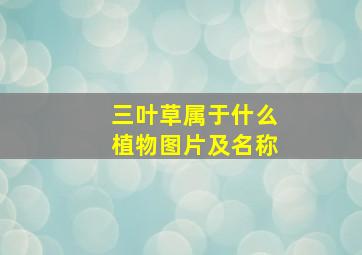 三叶草属于什么
植物图片及名称